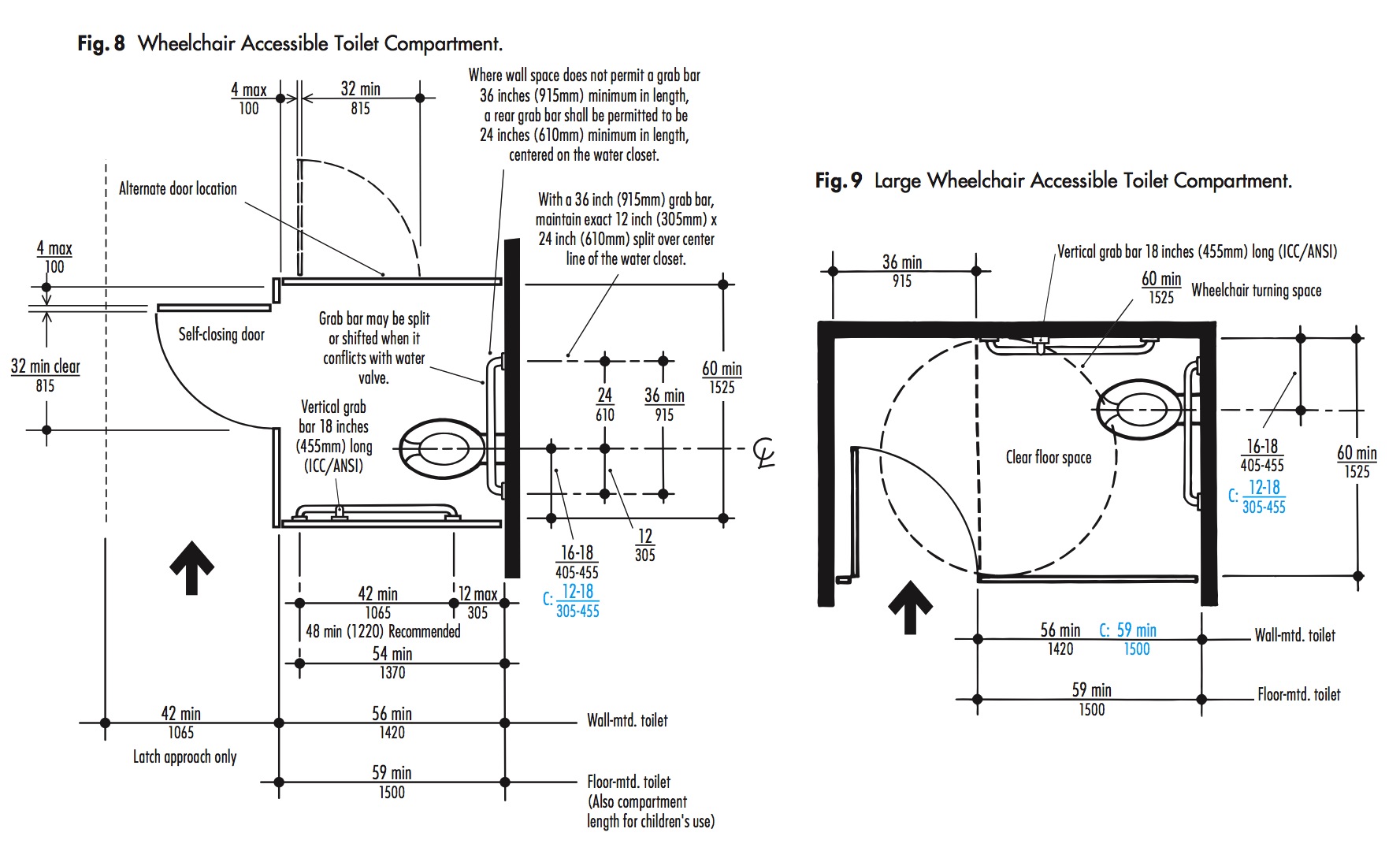 Fig. 8 Wheelchair Accessible Toilet Compartment.

4 max
100

32 min
815

Where wall space does not permit a grab bar 36 inches (915mm) minimum in length, a rear grab bar shall be permitted to be 24 inches (610mm) minimum in length, centered on the water closet.

Alternate door location

With a 36 inch (915mm) grab bar, maintain exact 12 inch (305mm) x 24 inch (610mm) split over center line of the water closet.

4 max
100

32 min clear
815

Self-closing door

Grab bar may be split or shifted when it conflicts with water valve.

Vertical grab bar 18 inches (455mm) long (ICC/ANSI)

24
610

36 min
915

60 min
1525

℄

16-18
405-455
C: 12-18
305-455

12
305

42 min
1065

12 max
305

48 min (1220) Recommended

54 min
1370

42 min
1065
Latch approach only

56 min
1420

Wall-mtd. toilet

59 min
1500

Floor-mtd. toilet
(Also compartment length for children's use)

Fig. 9 Large Wheelchair Accessible Toilet Compartment.

36 min
915

Vertical grab bar 18 inches (455mm) long (ICC/ANSI)

60 min
1525
Wheelchair turning space

Clear floor space

16-18
405-455
C: 12-18
305-455

60 min
1525

56 min
1420
C: 59 min
1500
Wall-mtd. toilet

59 min
1500
Floor-mtd. toilet